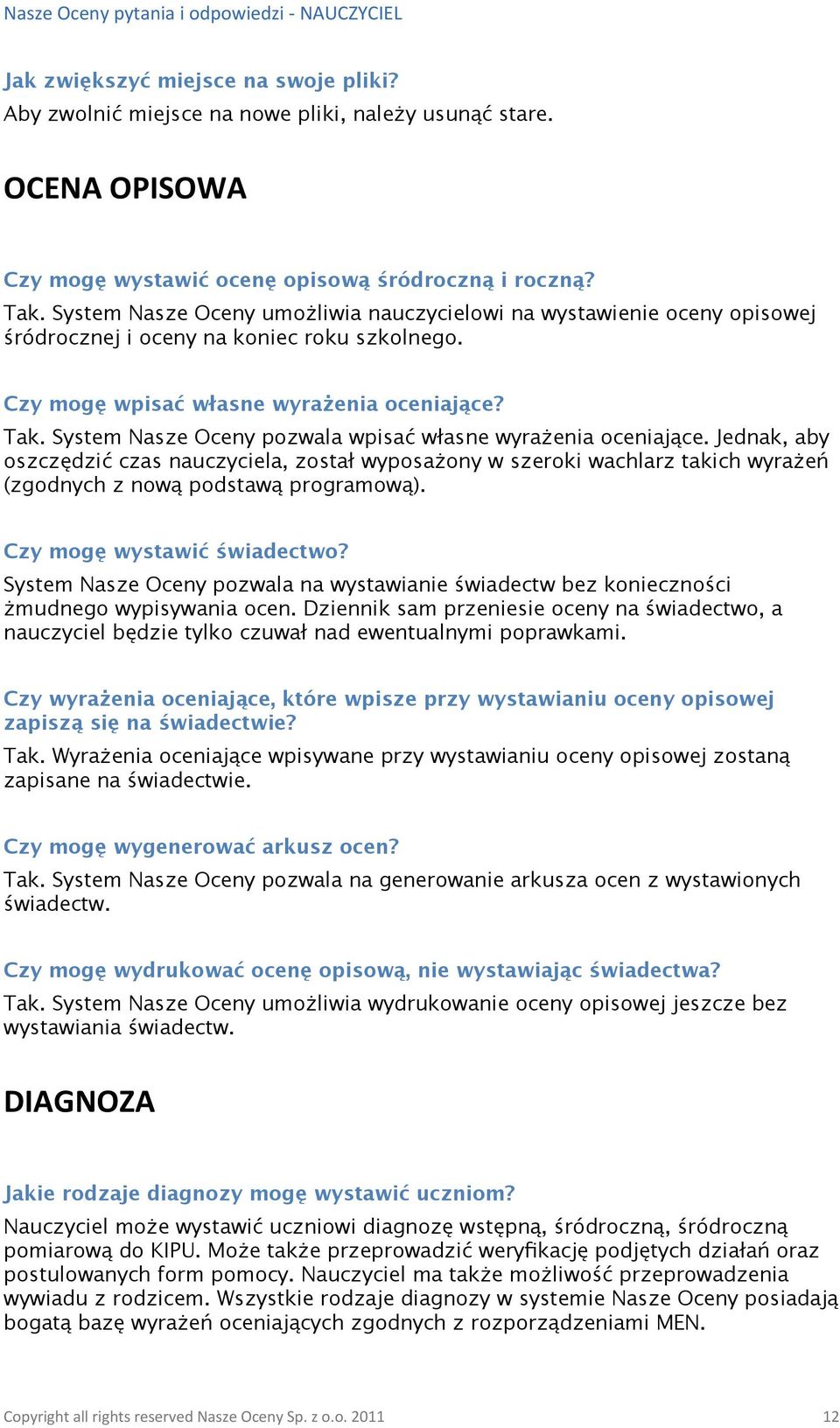 Nasze Oceny pytania i odpowiedzi - NAUCZYCIEL

Jak zwiększyć miejsce na swoje pliki?
Aby zwolnić miejsce na nowe pliki, należy usunąć stare.

OCENA OPISOWA

Czy mogę wystawić ocenę opisową śródroczną i roczną?
Tak. System Nasze Oceny umożliwia nauczycielowi na wystawienie oceny opisowej śródrocznej i oceny na koniec roku szkolnego.

Czy mogę wpisać własne wyrażenia oceniające?
Tak. System Nasze Oceny pozwala wpisać własne wyrażenia oceniające. Jednak, aby oszczędzić czas nauczyciela, został wyposażony w szeroki wachlarz takich wyrażeń (zgodnych z nową podstawą programową).

Czy mogę wystawić świadectwo?
System Nasze Oceny pozwala na wystawianie świadectw bez konieczności żmudnego wypisywania ocen. Dziennik sam przeniesie oceny na świadectwo, a nauczyciel będzie tylko czuwał nad ewentualnymi poprawkami.

Czy wyrażenia oceniające, które wpisze przy wystawianiu oceny opisowej zapiszą się na świadectwie?
Tak. Wyrażenia oceniające wpisywane przy wystawianiu oceny opisowej zostaną zapisane na świadectwie.

Czy mogę wygenerować arkusz ocen?
Tak. System Nasze Oceny pozwala na generowanie arkusza ocen z wystawionych świadectw.

Czy mogę wydrukować ocenę opisową, nie wystawiając świadectwa?
Tak. System Nasze Oceny umożliwia wydrukowanie oceny opisowej jeszcze bez wystawiania świadectw.

DIAGNOZA

Jakie rodzaje diagnozy mogę wystawić uczniom?
Nauczyciel może wystawić uczniowi diagnozę wstępną, śródroczną, śródroczną pomiarową do KIPU. Może także przeprowadzić weryfikację podjętych działań oraz postulowanych form pomocy. Nauczyciel ma także możliwość przeprowadzenia wywiadu z rodzicem. Wszystkie rodzaje diagnozy w systemie Nasze Oceny posiadają bogatą bazę wyrażeń oceniających zgodnych z rozporządzeniami MEN.

Copyright all rights reserved Nasze Oceny Sp. z o.o. 2011 12